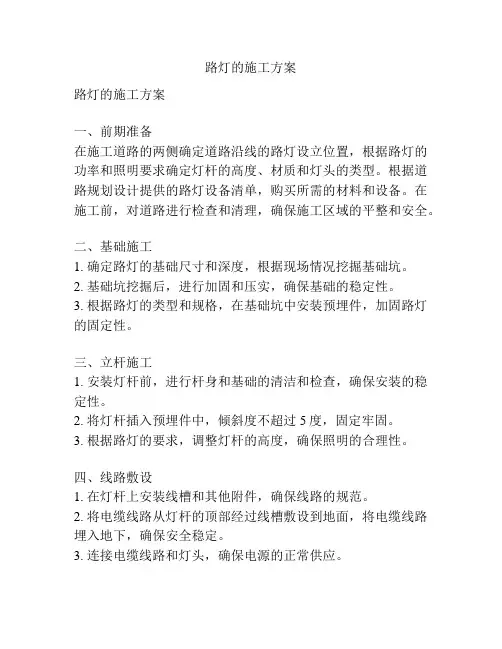 路灯的施工方案

路灯的施工方案

一、前期准备
在施工道路的两侧确定道路沿线的路灯设立位置，根据路灯的功率和照明要求确定灯杆的高度、材质和灯头的类型。根据道路规划设计提供的路灯设备清单，购买所需的材料和设备。在施工前，对道路进行检查和清理，确保施工区域的平整和安全。

二、基础施工
1. 确定路灯的基础尺寸和深度，根据现场情况挖掘基础坑。
2. 基础坑挖掘后，进行加固和压实，确保基础的稳定性。
3. 根据路灯的类型和规格，在基础坑中安装预埋件，加固路灯的固定性。

三、立杆施工
1. 安装灯杆前，进行杆身和基础的清洁和检查，确保安装的稳定性。
2. 将灯杆插入预埋件中，倾斜度不超过 5 度，固定牢固。
3. 根据路灯的要求，调整灯杆的高度，确保照明的合理性。

四、线路敷设
1. 在灯杆上安装线槽和其他附件，确保线路的规范。
2. 将电缆线路从灯杆的顶部经过线槽敷设到地面，将电缆线路埋入地下，确保安全稳定。
3. 连接电缆线路和灯头，确保电源的正常供应。